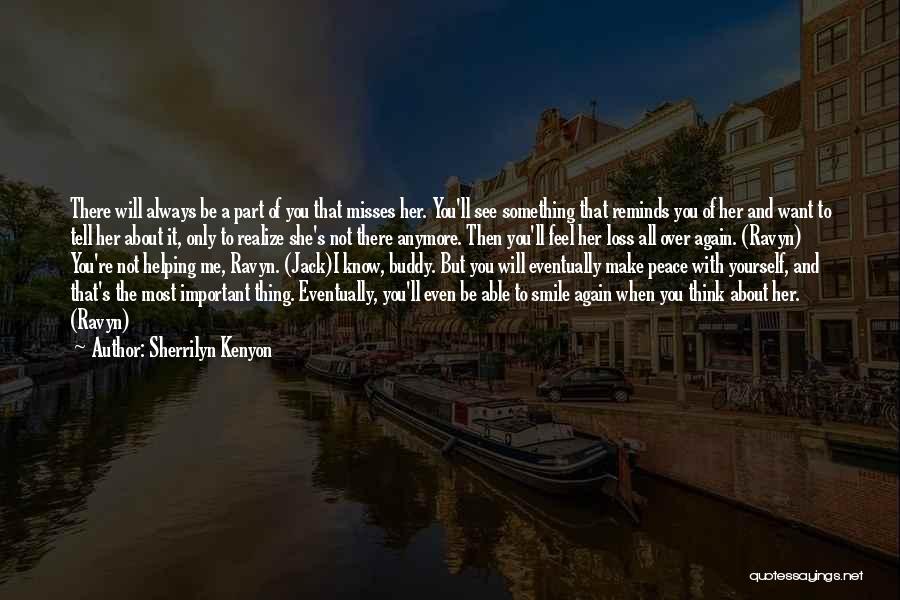 There will always be a part of you that misses her. You'll see something that reminds you of her and want to tell her about it, only to realize she's not there anymore. Then you'll feel her loss all over again. (Ravyn) You're not helping me, Ravyn. (Jack)I know, buddy. But you will eventually make peace with yourself, and that's the most important thing. Eventually, you'll even be able to smile again when you think about her. (Ravyn)

Author: Sherrilyn Kenyon

quotessayings.net